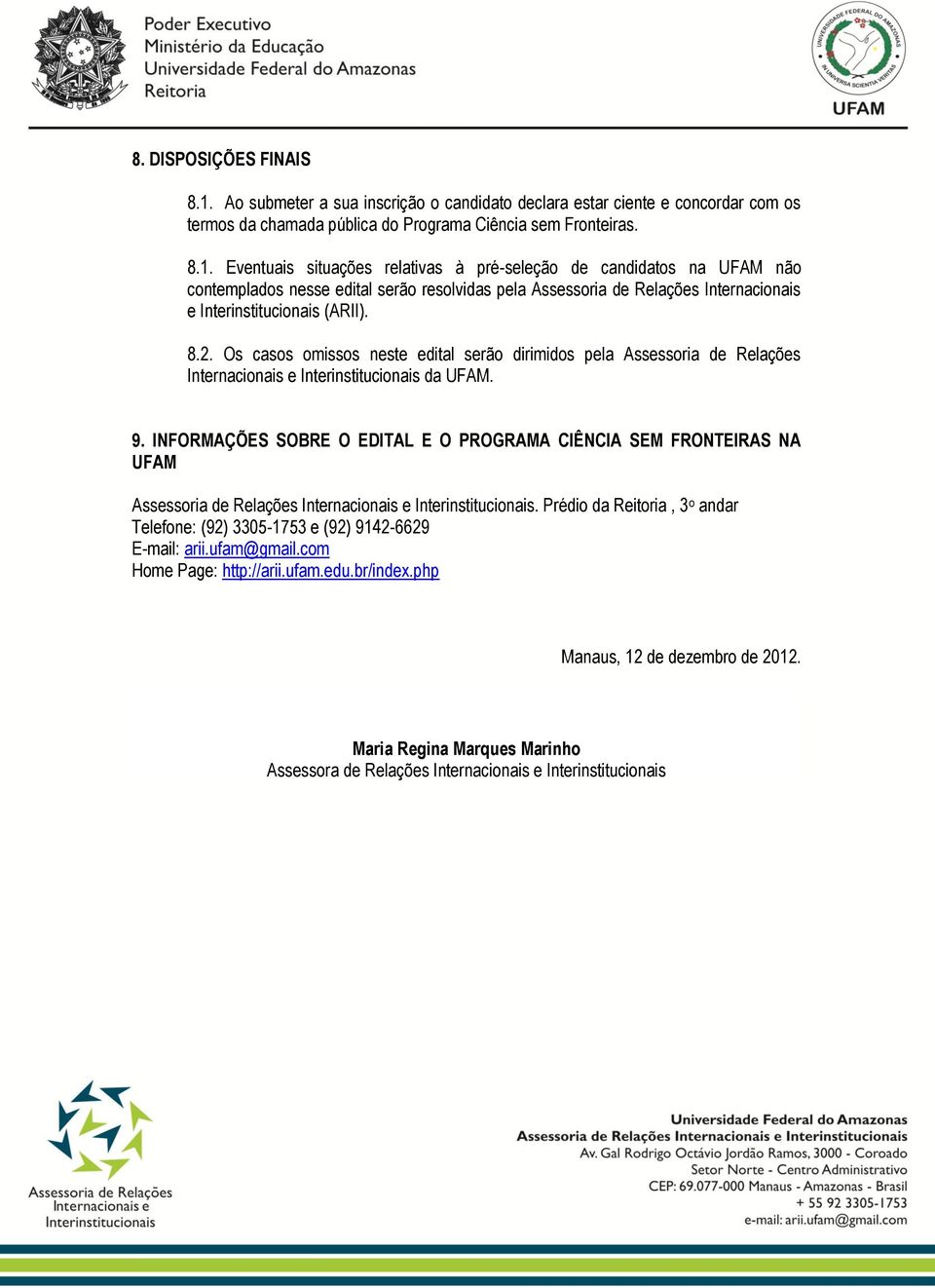 Poder Executivo
Ministério da Educação
Universidade Federal do Amazonas
Reitoria

UNIVERSIDADE FEDERAL DO AMAZONAS
IN UNIVERSA SCIENTIA VERITAS
UFAM

8. DISPOSIÇÕES FINAIS

8.1. Ao submeter a sua inscrição o candidato declara estar ciente e concordar com os termos da chamada pública do Programa Ciência sem Fronteiras.

8.1. Eventuais situações relativas à pré-seleção de candidatos na UFAM não contemplados nesse edital serão resolvidas pela Assessoria de Relações Internacionais e Interinstitucionais (ARII).

8.2. Os casos omissos neste edital serão dirimidos pela Assessoria de Relações Internacionais e Interinstitucionais da UFAM.

9. INFORMAÇÕES SOBRE O EDITAL E O PROGRAMA CIÊNCIA SEM FRONTEIRAS NA UFAM

Assessoria de Relações Internacionais e Interinstitucionais. Prédio da Reitoria , 3º andar
Telefone: (92) 3305-1753 e (92) 9142-6629
E-mail: arii.ufam@gmail.com
Home Page: http://arii.ufam.edu.br/index.php

Manaus, 12 de dezembro de 2012.

Maria Regina Marques Marinho
Assessora de Relações Internacionais e Interinstitucionais

Assessoria de Relações Internacionais e Interinstitucionais

Universidade Federal do Amazonas
Assessoria de Relações Internacionais e Interinstitucionais
Av. Gal Rodrigo Octávio Jordão Ramos, 3000 - Coroado
Setor Norte - Centro Administrativo
CEP: 69.077-000 Manaus - Amazonas - Brasil
+ 55 92 3305-1753
e-mail: arii.ufam@gmail.com